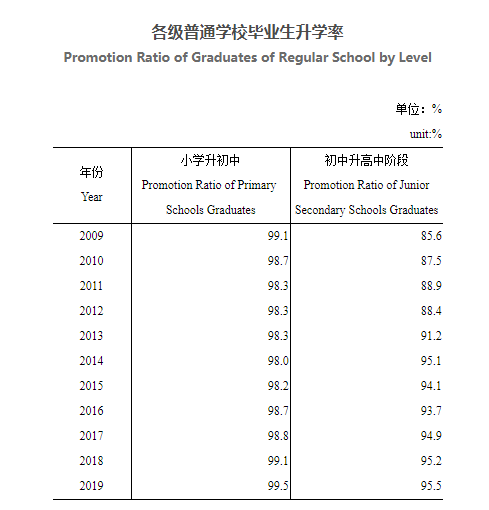 各级普通学校毕业生升学率
Promotion Ratio of Graduates of Regular School by Level

单位：%
unit:%

| 年份 Year | 小学升初中 Promotion Ratio of Primary Schools Graduates | 初中升高中阶段 Promotion Ratio of Junior Secondary Schools Graduates |
|---|---|---|
| 2009 | 99.1 | 85.6 |
| 2010 | 98.7 | 87.5 |
| 2011 | 98.3 | 88.9 |
| 2012 | 98.3 | 88.4 |
| 2013 | 98.3 | 91.2 |
| 2014 | 98.0 | 95.1 |
| 2015 | 98.2 | 94.1 |
| 2016 | 98.7 | 93.7 |
| 2017 | 98.8 | 94.9 |
| 2018 | 99.1 | 95.2 |
| 2019 | 99.5 | 95.5 |